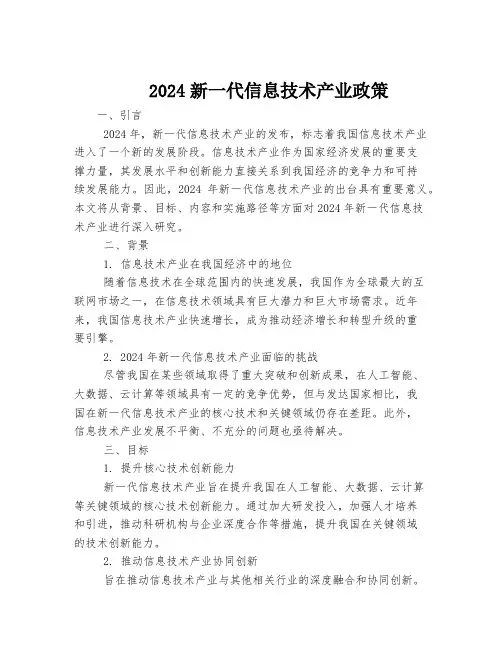 2024 新一代信息技术产业政策

一、引言

2024 年，新一代信息技术产业的发布，标志着我国信息技术产业进入了一个新的发展阶段。信息技术产业作为国家经济发展的重要支撑力量，其发展水平和创新能力直接关系到我国经济的竞争力和可持续发展能力。因此，2024 年新一代信息技术产业的出台具有重要意义。本文将从背景、目标、内容和实施路径等方面对 2024 年新一代信息技术产业进行深入研究。

二、背景

1. 信息技术产业在我国经济中的地位

随着信息技术在全球范围内的快速发展，我国作为全球最大的互联网市场之一，在信息技术领域具有巨大潜力和巨大市场需求。近年来，我国信息技术产业快速增长，成为推动经济增长和转型升级的重要引擎。

2. 2024 年新一代信息技术产业面临的挑战

尽管我国在某些领域取得了重大突破和创新成果，在人工智能、大数据、云计算等领域具有一定的竞争优势，但与发达国家相比，我国在新一代信息技术产业的核心技术和关键领域仍存在差距。此外，信息技术产业发展不平衡、不充分的问题也亟待解决。

三、目标

1. 提升核心技术创新能力

新一代信息技术产业旨在提升我国在人工智能、大数据、云计算等关键领域的核心技术创新能力。通过加大研发投入，加强人才培养和引进，推动科研机构与企业深度合作等措施，提升我国在关键领域的技术创新能力。

2. 推动信息技术产业协同创新

旨在推动信息技术产业与其他相关行业的深度融合和协同创新。